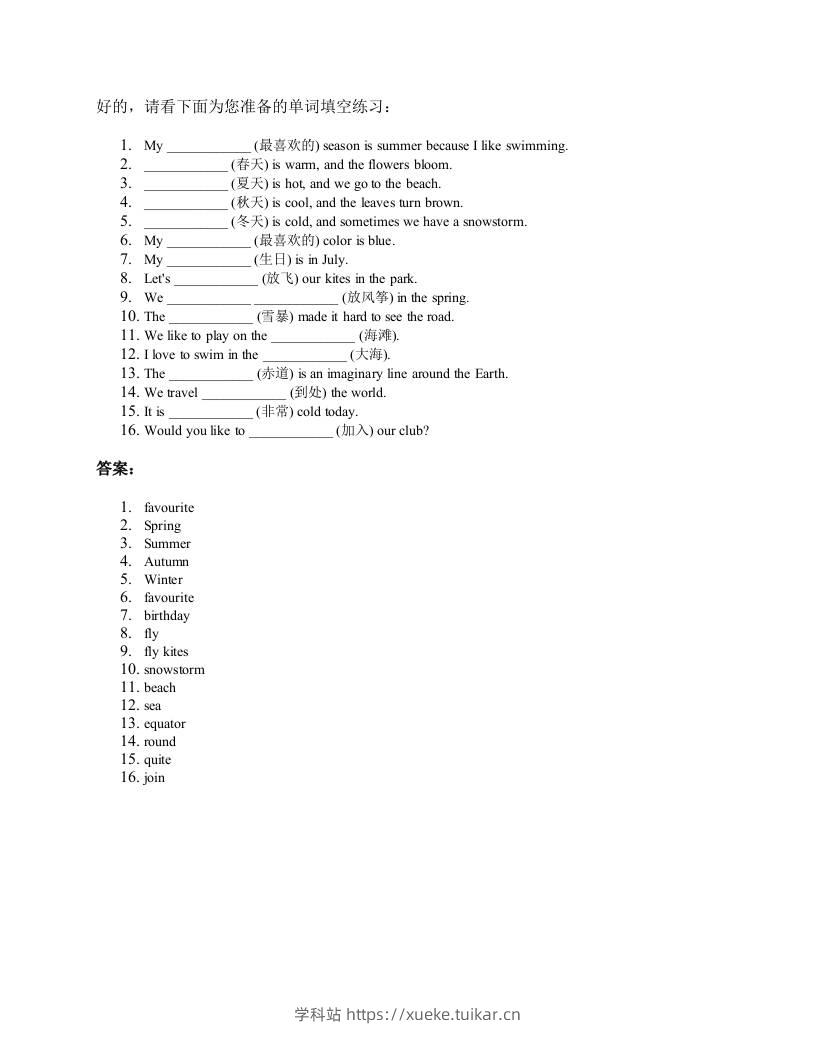 好的，请看下面为您准备的单词填空练习：

1. My ____________ (最喜欢的) season is summer because I like swimming.
2. ____________ (春天) is warm, and the flowers bloom.
3. ____________ (夏天) is hot, and we go to the beach.
4. ____________ (秋天) is cool, and the leaves turn brown.
5. ____________ (冬天) is cold, and sometimes we have a snowstorm.
6. My ____________ (最喜欢的) color is blue.
7. My ____________ (生日) is in July.
8. Let's ____________ (放飞) our kites in the park.
9. We ____________ ____________ (放风筝) in the spring.
10. The ____________ (雪暴) made it hard to see the road.
11. We like to play on the ____________ (海滩).
12. I love to swim in the ____________ (大海).
13. The ____________ (赤道) is an imaginary line around the Earth.
14. We travel ____________ (到处) the world.
15. It is ____________ (非常) cold today.
16. Would you like to ____________ (加入) our club?

答案：

1. favourite
2. Spring
3. Summer
4. Autumn
5. Winter
6. favourite
7. birthday
8. fly
9. fly kites
10. snowstorm
11. beach
12. sea
13. equator
14. round
15. quite
16. join

学科站 https://xueke.tuikar.cn